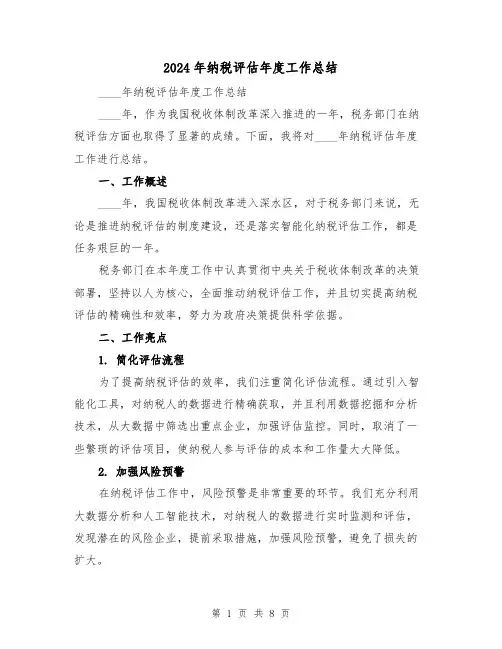 2024年纳税评估年度工作总结

____年纳税评估年度工作总结

____年，作为我国税收体制改革深入推进的一年，税务部门在纳税评估方面也取得了显著的成绩。下面，我将对____年纳税评估年度工作进行总结。

一、工作概述

____年，我国税收体制改革进入深水区，对于税务部门来说，无论是推进纳税评估的制度建设，还是落实智能化纳税评估工作，都是任务艰巨的一年。

税务部门在本年度工作中认真贯彻中央关于税收体制改革的决策部署，坚持以人为核心，全面推动纳税评估工作，并且切实提高纳税评估的精确性和效率，努力为政府决策提供科学依据。

二、工作亮点

1. 简化评估流程

为了提高纳税评估的效率，我们注重简化评估流程。通过引入智能化工具，对纳税人的数据进行精确获取，并且利用数据挖掘和分析技术，从大数据中筛选出重点企业，加强评估监控。同时，取消了一些繁琐的评估项目，使纳税人参与评估的成本和工作量大大降低。

2. 加强风险预警

在纳税评估工作中，风险预警是非常重要的环节。我们充分利用大数据分析和人工智能技术，对纳税人的数据进行实时监测和评估，发现潜在的风险企业，提前采取措施，加强风险预警，避免了损失的扩大。

第 1 页 共 8 页